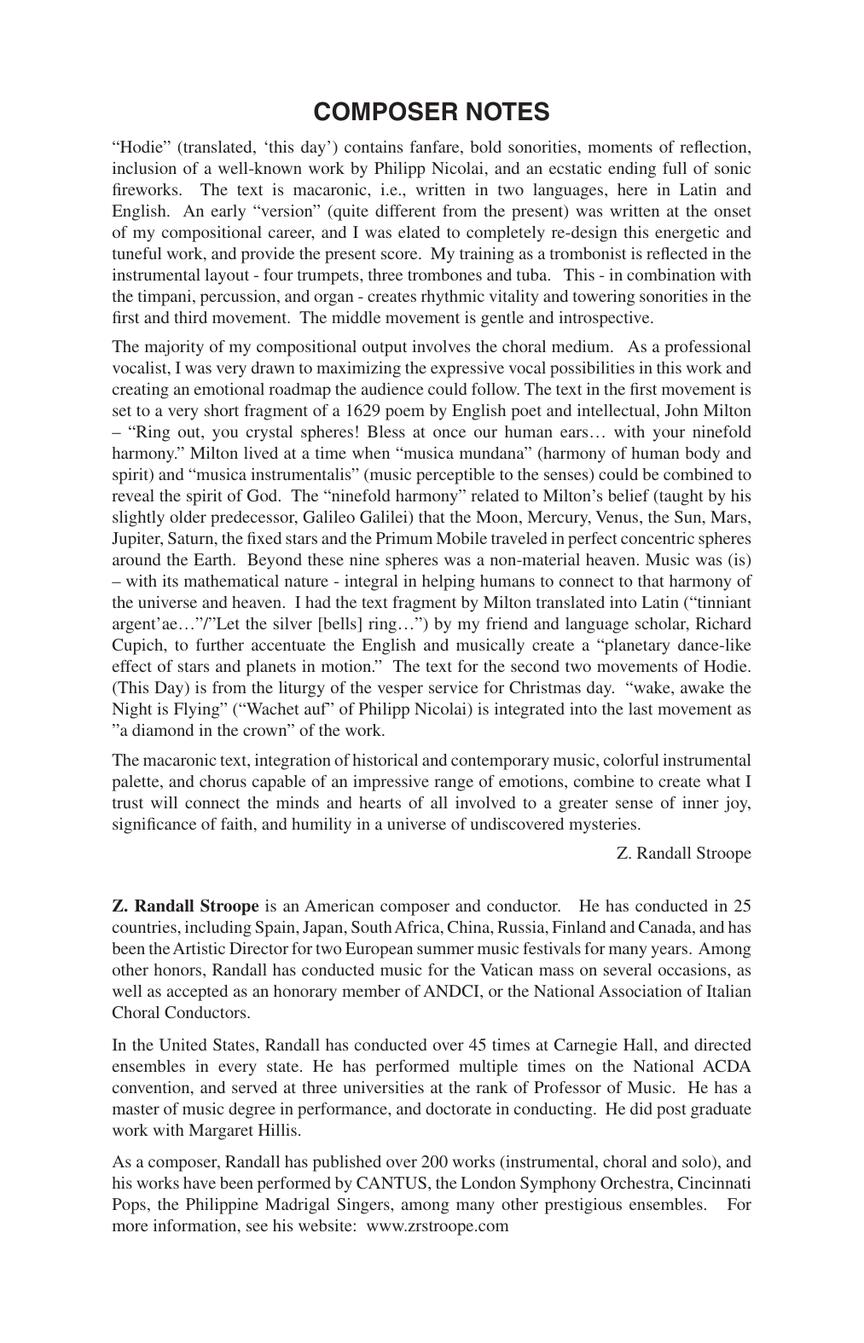 COMPOSER NOTES

“Hodie” (translated, ‘this day’) contains fanfare, bold sonorities, moments of reflection, inclusion of a well-known work by Philipp Nicolai, and an ecstatic ending full of sonic fireworks. The text is macaronic, i.e., written in two languages, here in Latin and English. An early “version” (quite different from the present) was written at the onset of my compositional career, and I was elated to completely re-design this energetic and tuneful work, and provide the present score. My training as a trombonist is reflected in the instrumental layout - four trumpets, three trombones and tuba. This - in combination with the timpani, percussion, and organ - creates rhythmic vitality and towering sonorities in the first and third movement. The middle movement is gentle and introspective.

The majority of my compositional output involves the choral medium. As a professional vocalist, I was very drawn to maximizing the expressive vocal possibilities in this work and creating an emotional roadmap the audience could follow. The text in the first movement is set to a very short fragment of a 1629 poem by English poet and intellectual, John Milton – “Ring out, you crystal spheres! Bless at once our human ears… with your ninefold harmony.” Milton lived at a time when “musica mundana” (harmony of human body and spirit) and “musica instrumentalis” (music perceptible to the senses) could be combined to reveal the spirit of God. The “ninefold harmony” related to Milton’s belief (taught by his slightly older predecessor, Galileo Galilei) that the Moon, Mercury, Venus, the Sun, Mars, Jupiter, Saturn, the fixed stars and the Primum Mobile traveled in perfect concentric spheres around the Earth. Beyond these nine spheres was a non-material heaven. Music was (is) – with its mathematical nature - integral in helping humans to connect to that harmony of the universe and heaven. I had the text fragment by Milton translated into Latin (“tinniant argent’ae…”/”Let the silver [bells] ring…”) by my friend and language scholar, Richard Cupich, to further accentuate the English and musically create a “planetary dance-like effect of stars and planets in motion.” The text for the second two movements of Hodie. (This Day) is from the liturgy of the vesper service for Christmas day. “wake, awake the Night is Flying” (“Wachet auf” of Philipp Nicolai) is integrated into the last movement as ”a diamond in the crown” of the work.

The macaronic text, integration of historical and contemporary music, colorful instrumental palette, and chorus capable of an impressive range of emotions, combine to create what I trust will connect the minds and hearts of all involved to a greater sense of inner joy, significance of faith, and humility in a universe of undiscovered mysteries.

Z. Randall Stroope

Z. Randall Stroope is an American composer and conductor. He has conducted in 25 countries, including Spain, Japan, South Africa, China, Russia, Finland and Canada, and has been the Artistic Director for two European summer music festivals for many years. Among other honors, Randall has conducted music for the Vatican mass on several occasions, as well as accepted as an honorary member of ANDCI, or the National Association of Italian Choral Conductors.

In the United States, Randall has conducted over 45 times at Carnegie Hall, and directed ensembles in every state. He has performed multiple times on the National ACDA convention, and served at three universities at the rank of Professor of Music. He has a master of music degree in performance, and doctorate in conducting. He did post graduate work with Margaret Hillis.

As a composer, Randall has published over 200 works (instrumental, choral and solo), and his works have been performed by CANTUS, the London Symphony Orchestra, Cincinnati Pops, the Philippine Madrigal Singers, among many other prestigious ensembles. For more information, see his website: www.zrstroope.com